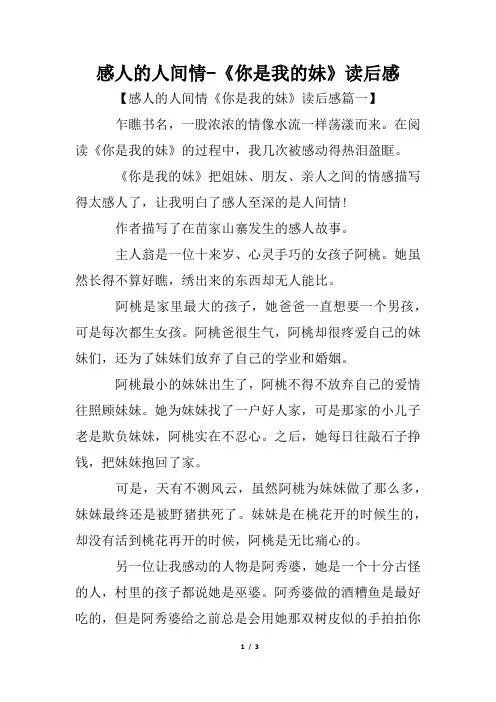 感人的人间情-《你是我的妹》读后感

【感人的人间情《你是我的妹》读后感篇一】

乍瞧书名，一股浓浓的情像水流一样荡漾而来。在阅读《你是我的妹》的过程中，我几次被感动得热泪盈眶。

《你是我的妹》把姐妹、朋友、亲人之间的情感描写得太感人了，让我明白了感人至深的是人间情！

作者描写了在苗家山寨发生的感人故事。

主人翁是一位十来岁、心灵手巧的女孩子阿桃。她虽然长得不算好瞧，绣出来的东西却无人能比。

阿桃是家里最大的孩子，她爸爸一直想要一个男孩，可是每次都生女孩。阿桃爸很生气，阿桃却很疼爱自己的妹妹们，还为了妹妹们放弃了自己的学业和婚姻。

阿桃最小的妹妹出生了，阿桃不得不放弃自己的爱情往照顾妹妹。她为妹妹找了一户好人家，可是那家的小儿子老是欺负妹妹，阿桃实在不忍心。之后，她每日往敲石子挣钱，把妹妹抱回了家。

可是，天有不测风云，虽然阿桃为妹妹做了那么多，妹妹最终还是被野猪拱死了。妹妹是在桃花开的时候生的，却没有活到桃花再开的时候，阿桃是无比痛心的。

另一位让我感动的人物是阿秀婆，她是一个十分古怪的人，村里的孩子都说她是巫婆。阿秀婆做的酒糟鱼是最好吃的，但是阿秀婆给之前总是会用她那双树皮似的手拍拍你

1 / 3